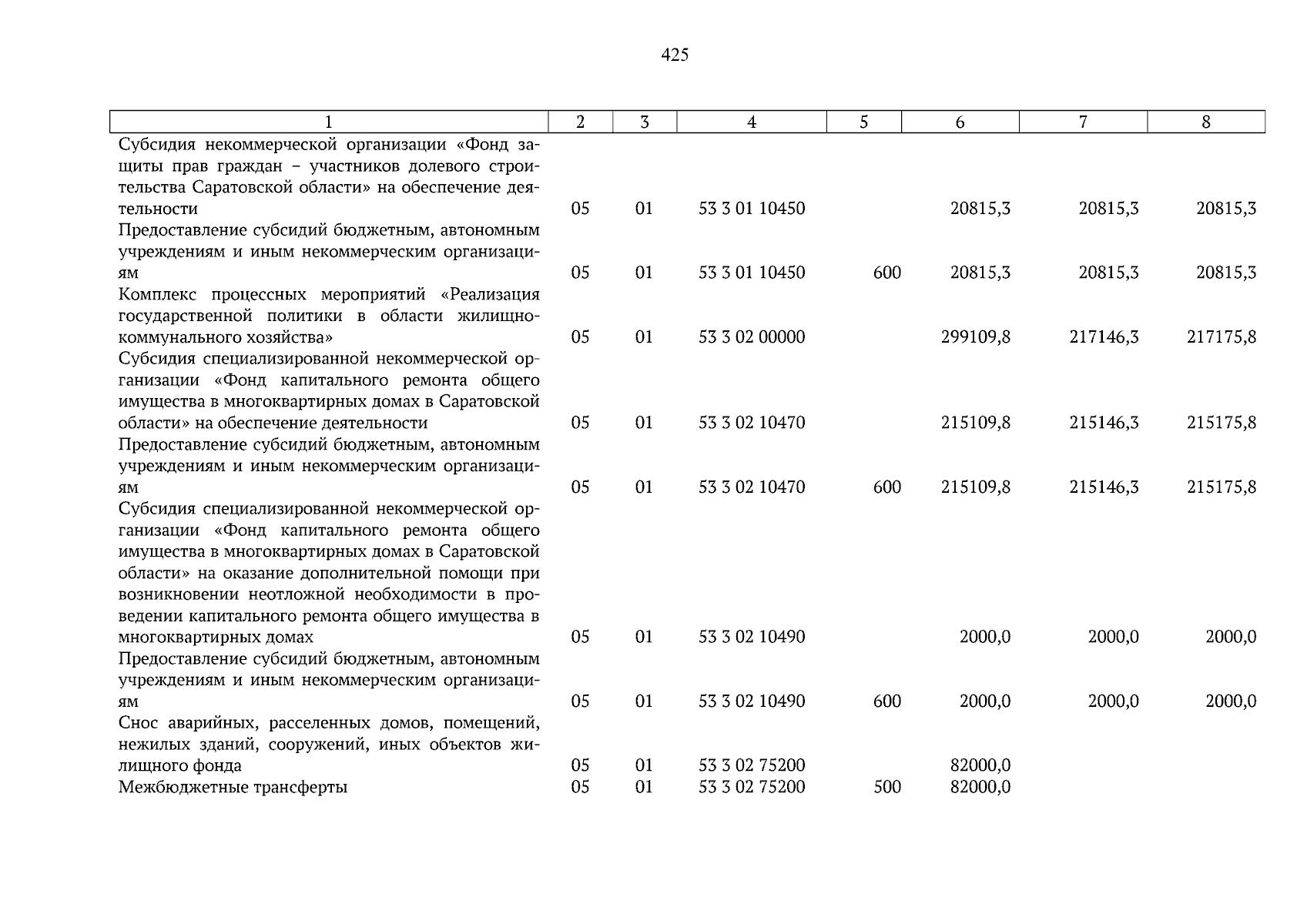 425

| 1 | 2 | 3 | 4 | 5 | 6 | 7 | 8 |
|---|---|---|---|---|---|---|---|
| Субсидия некоммерческой организации «Фонд защиты прав граждан – участников долевого строительства Саратовской области» на обеспечение деятельности | 05 | 01 | 53 3 01 10450 | | 20815,3 | 20815,3 | 20815,3 |
| Предоставление субсидий бюджетным, автономным учреждениям и иным некоммерческим организациям | 05 | 01 | 53 3 01 10450 | 600 | 20815,3 | 20815,3 | 20815,3 |
| Комплекс процессных мероприятий «Реализация государственной политики в области жилищно-коммунального хозяйства» | 05 | 01 | 53 3 02 00000 | | 299109,8 | 217146,3 | 217175,8 |
| Субсидия специализированной некоммерческой организации «Фонд капитального ремонта общего имущества в многоквартирных домах в Саратовской области» на обеспечение деятельности | 05 | 01 | 53 3 02 10470 | | 215109,8 | 215146,3 | 215175,8 |
| Предоставление субсидий бюджетным, автономным учреждениям и иным некоммерческим организациям | 05 | 01 | 53 3 02 10470 | 600 | 215109,8 | 215146,3 | 215175,8 |
| Субсидия специализированной некоммерческой организации «Фонд капитального ремонта общего имущества в многоквартирных домах в Саратовской области» на оказание дополнительной помощи при возникновении неотложной необходимости в проведении капитального ремонта общего имущества в многоквартирных домах | 05 | 01 | 53 3 02 10490 | | 2000,0 | 2000,0 | 2000,0 |
| Предоставление субсидий бюджетным, автономным учреждениям и иным некоммерческим организациям | 05 | 01 | 53 3 02 10490 | 600 | 2000,0 | 2000,0 | 2000,0 |
| Снос аварийных, расселенных домов, помещений, нежилых зданий, сооружений, иных объектов жилищного фонда | 05 | 01 | 53 3 02 75200 | | 82000,0 | | |
| Межбюджетные трансферты | 05 | 01 | 53 3 02 75200 | 500 | 82000,0 | | |